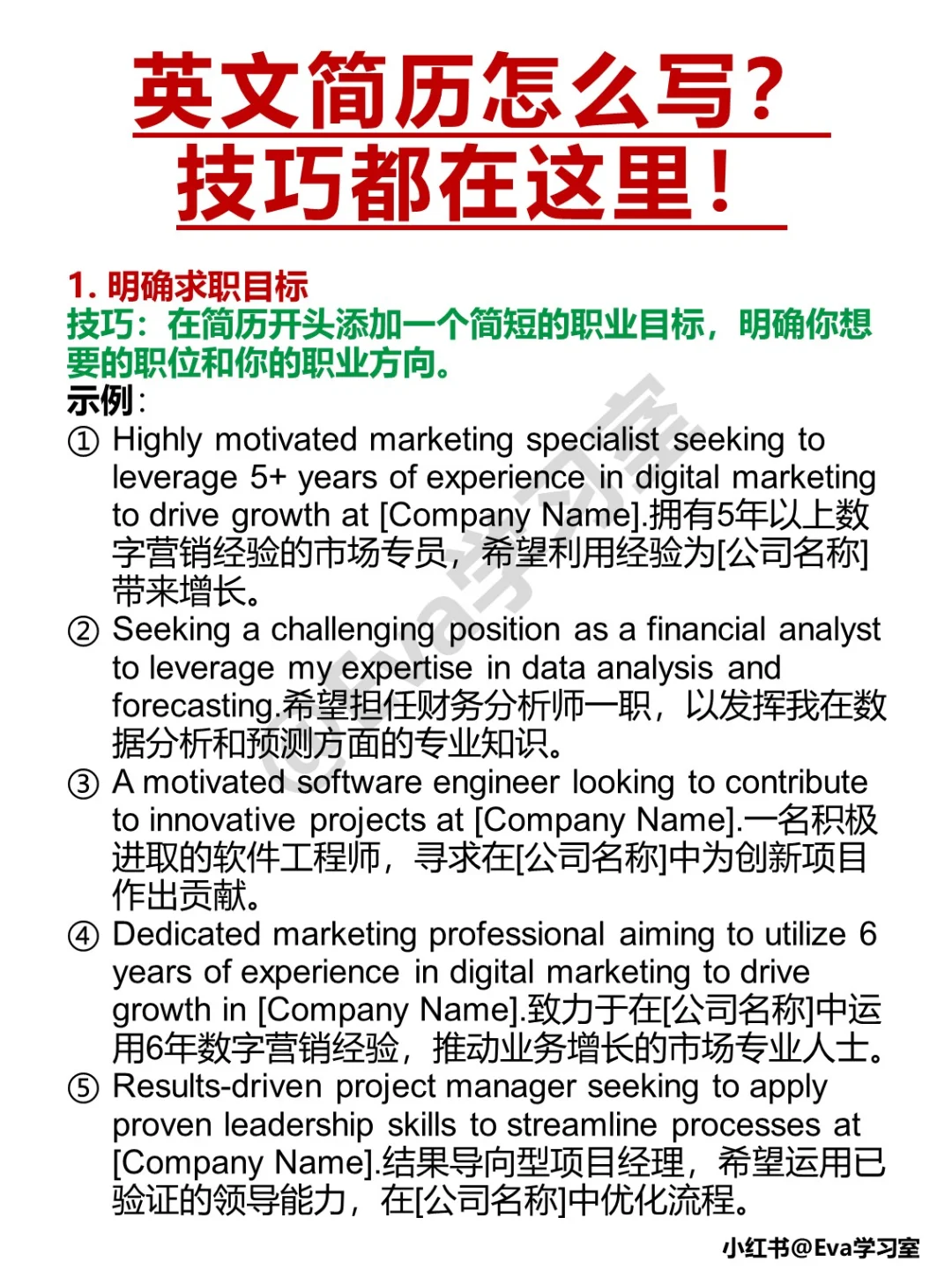 英文简历怎么写？
技巧都在这里！

1. 明确求职目标
技巧：在简历开头添加一个简短的职业目标，明确你想要的职位和你的职业方向。
示例：
① Highly motivated marketing specialist seeking to leverage 5+ years of experience in digital marketing to drive growth at [Company Name].拥有5年以上数字营销经验的市场专员，希望利用经验为[公司名称]带来增长。
② Seeking a challenging position as a financial analyst to leverage my expertise in data analysis and forecasting.希望担任财务分析师一职，以发挥我在数据分析和预测方面的专业知识。
③ A motivated software engineer looking to contribute to innovative projects at [Company Name].一名积极进取的软件工程师，寻求在[公司名称]中为创新项目作出贡献。
④ Dedicated marketing professional aiming to utilize 6 years of experience in digital marketing to drive growth in [Company Name].致力于在[公司名称]中运用6年数字营销经验，推动业务增长的市场专业人士。
⑤ Results-driven project manager seeking to apply proven leadership skills to streamline processes at [Company Name].结果导向型项目经理，希望运用已验证的领导能力，在[公司名称]中优化流程。

@Eva学习室
小红书@Eva学习室